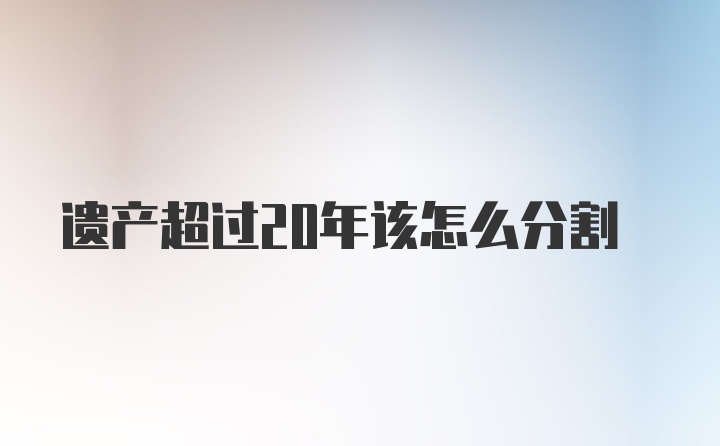 遗产超过20年该怎么分割